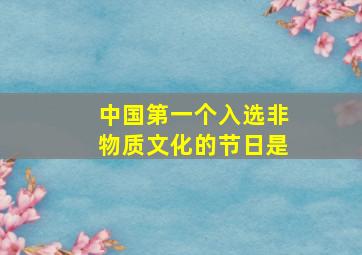 中国第一个入选非物质文化的节日是